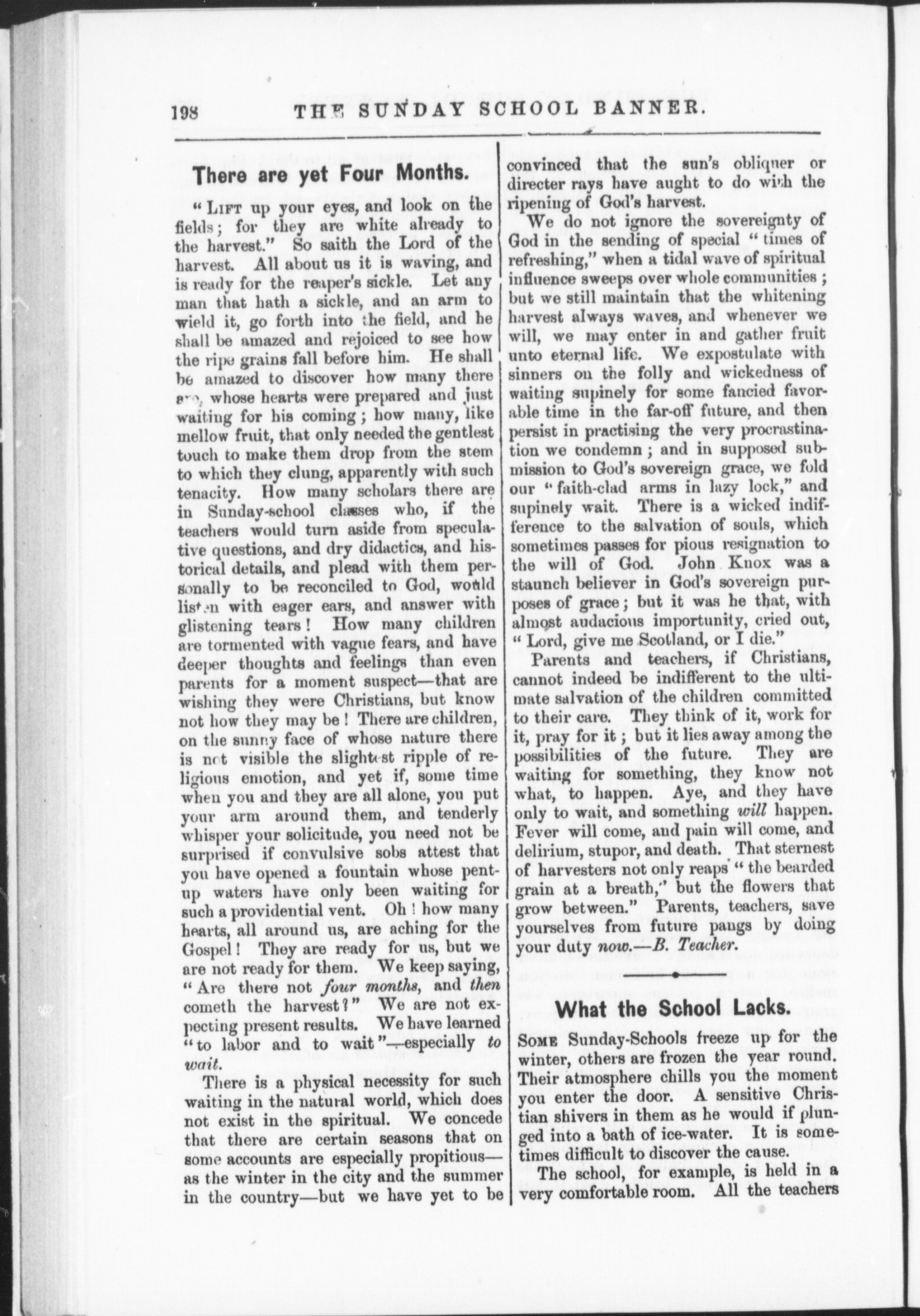 198 THE SUNDAY SCHOOL BANNER.

There are yet Four Months.

"LIFT up your eyes, and look on the fields; for they are white already to the harvest." So saith the Lord of the harvest. All about us it is waving, and is ready for the reaper's sickle. Let any man that hath a sickle, and an arm to wield it, go forth into the field, and he shall be amazed and rejoiced to see how the ripe grains fall before him. He shall be amazed to discover how many there are, whose hearts were prepared and just waiting for his coming; how many, like mellow fruit, that only needed the gentlest touch to make them drop from the stem to which they clung, apparently with such tenacity. How many scholars there are in Sunday-school classes who, if the teachers would turn aside from speculative questions, and dry didactics, and historical details, and plead with them personally to be reconciled to God, would listen with eager ears, and answer with glistening tears! How many children are tormented with vague fears, and have deeper thoughts and feelings than even parents for a moment suspect—that are wishing they were Christians, but know not how they may be! There are children, on the sunny face of whose nature there is not visible the slightest ripple of religious emotion, and yet if, some time when you and they are all alone, you put your arm around them, and tenderly whisper your solicitude, you need not be surprised if convulsive sobs attest that you have opened a fountain whose pent-up waters have only been waiting for such a providential vent. Oh! how many hearts, all around us, are aching for the Gospel! They are ready for us, but we are not ready for them. We keep saying, "Are there not four months, and then cometh the harvest?" We are not expecting present results. We have learned "to labor and to wait"—especially to wait.

There is a physical necessity for such waiting in the natural world, which does not exist in the spiritual. We concede that there are certain seasons that on some accounts are especially propitious—as the winter in the city and the summer in the country—but we have yet to be convinced that the sun's obliquer or directer rays have aught to do with the ripening of God's harvest.

We do not ignore the sovereignty of God in the sending of special "times of refreshing," when a tidal wave of spiritual influence sweeps over whole communities; but we still maintain that the whitening harvest always waves, and whenever we will, we may enter in and gather fruit unto eternal life. We expostulate with sinners on the folly and wickedness of waiting supinely for some fancied favorable time in the far-off future, and then persist in practising the very procrastination we condemn; and in supposed submission to God's sovereign grace, we fold our "faith-clad arms in lazy lock," and supinely wait. There is a wicked indifference to the salvation of souls, which sometimes passes for pious resignation to the will of God. John Knox was a staunch believer in God's sovereign purposes of grace; but it was he that, with almost audacious importunity, cried out, "Lord, give me Scotland, or I die."

Parents and teachers, if Christians, cannot indeed be indifferent to the ultimate salvation of the children committed to their care. They think of it, work for it, pray for it; but it lies away among the possibilities of the future. They are waiting for something, they know not what, to happen. Aye, and they have only to wait, and something will happen. Fever will come, and pain will come, and delirium, stupor, and death. That sternest of harvesters not only reaps "the bearded grain at a breath," but the flowers that grow between." Parents, teachers, save yourselves from future pangs by doing your duty now.—B. Teacher.

What the School Lacks.

SOME Sunday-Schools freeze up for the winter, others are frozen the year round. Their atmosphere chills you the moment you enter the door. A sensitive Christian shivers in them as he would if plunged into a bath of ice-water. It is sometimes difficult to discover the cause.

The school, for example, is held in a very comfortable room. All the teachers